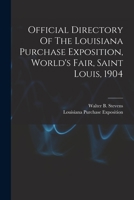 Official Directory Of The Louisiana Purchase Exposition, World's Fair, Saint Louis, 1904

Walter B. Stevens
Louisiana Purchase Exposition